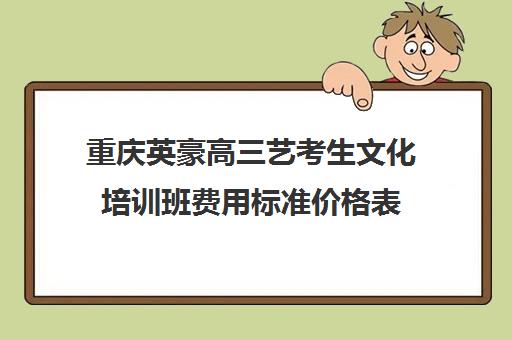 重庆英豪高三艺考生文化培训班费用标准价格表